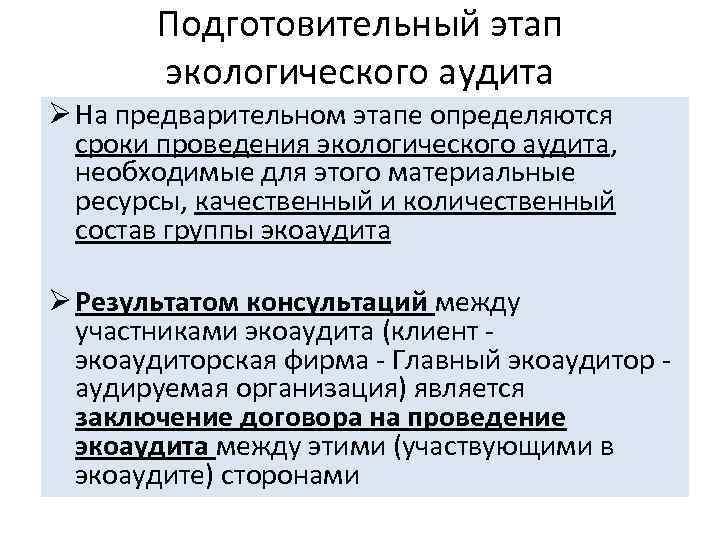 Подготовительный этап экологического аудита

➢ На предварительном этапе определяются сроки проведения экологического аудита, необходимые для этого материальные ресурсы, качественный и количественный состав группы экоаудита

➢ Результатом консультаций между участниками экоаудита (клиент - экоаудиторская фирма - Главный экоаудитор - аудируемая организация) является заключение договора на проведение экоаудита между этими (участвующими в экоаудите) сторонами